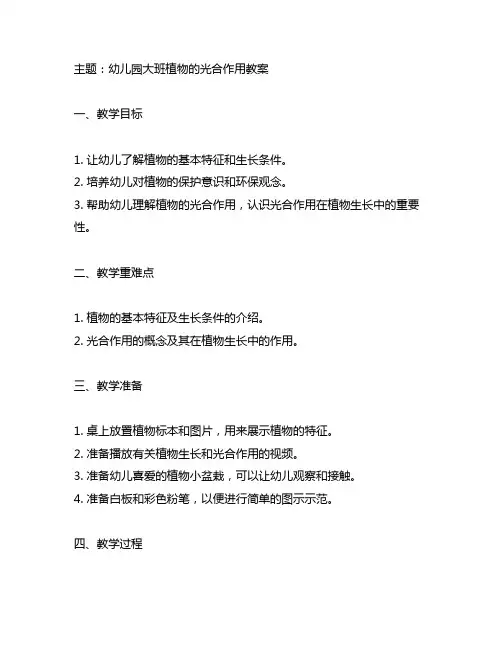 主题：幼儿园大班植物的光合作用教案

一、教学目标

1. 让幼儿了解植物的基本特征和生长条件。
2. 培养幼儿对植物的保护意识和环保观念。
3. 帮助幼儿理解植物的光合作用，认识光合作用在植物生长中的重要性。

二、教学重难点

1. 植物的基本特征及生长条件的介绍。
2. 光合作用的概念及其在植物生长中的作用。

三、教学准备

1. 桌上放置植物标本和图片，用来展示植物的特征。
2. 准备播放有关植物生长和光合作用的视频。
3. 准备幼儿喜爱的植物小盆栽，可以让幼儿观察和接触。
4. 准备白板和彩色粉笔，以便进行简单的图示示范。

四、教学过程